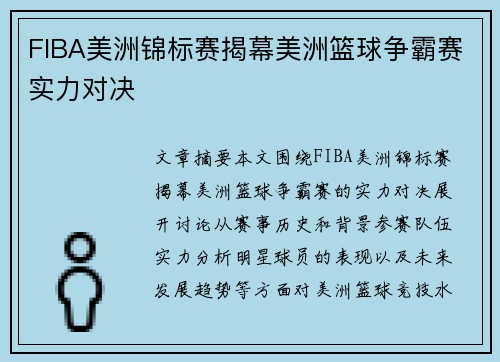 FIBA美洲锦标赛揭幕美洲篮球争霸赛实力对决

文章摘要本文围绕FIBA美洲锦标赛揭幕美洲篮球争霸赛的实力对决展开讨论从赛事历史和背景参赛队伍实力分析明星球员的表现以及未来发展趋势等方面对美洲篮球竞技水